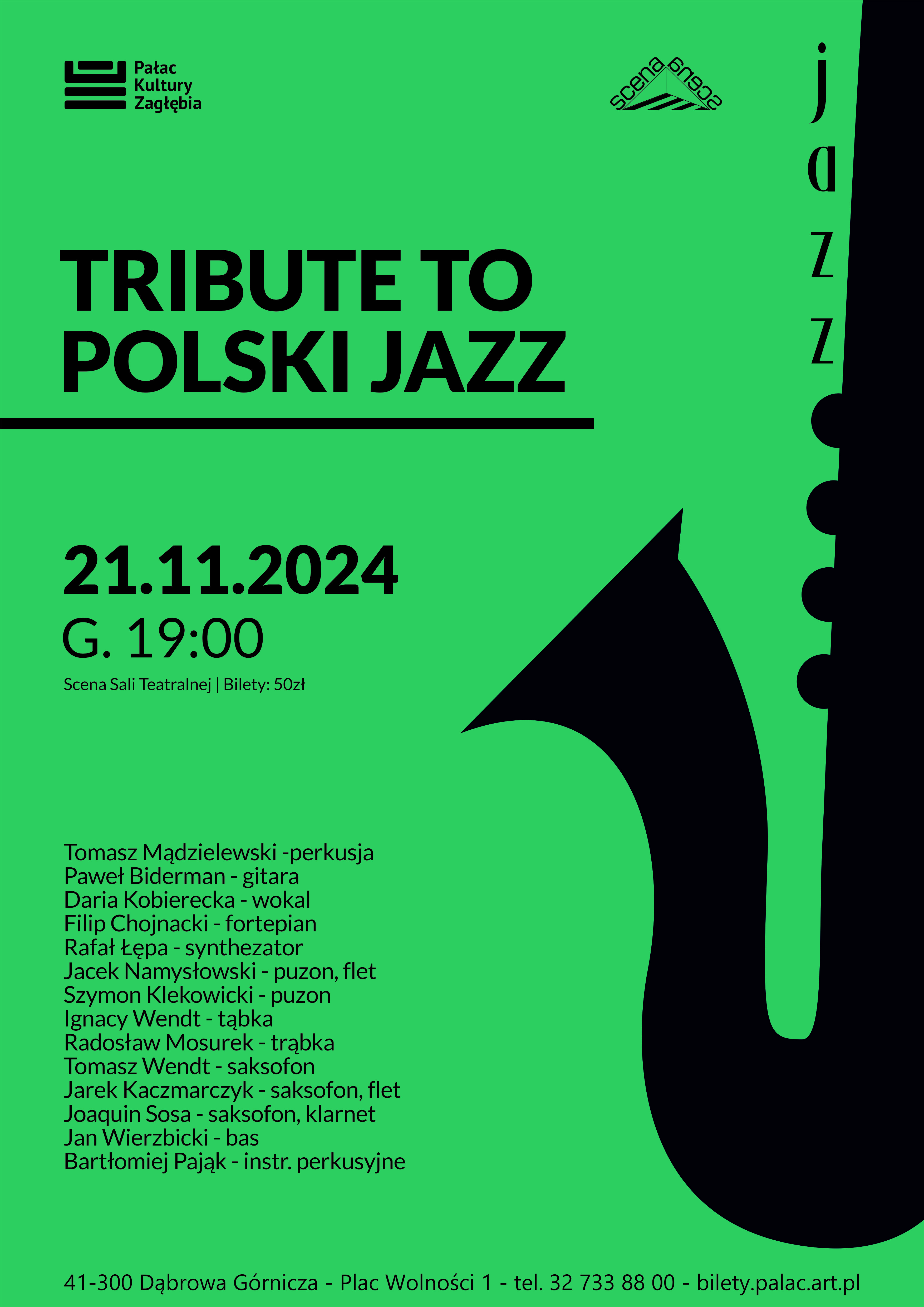 Pałac
Kultury
Zagłębia

scena scena

jazz

TRIBUTE TO
POLSKI JAZZ

21.11.2024
G. 19:00

Scena Sali Teatralnej | Bilety: 50zł

Tomasz Mądzielewski -perkusja
Paweł Biderman - gitara
Daria Kobierecka - wokal
Filip Chojnacki - fortepian
Rafał Łępa - synthezator
Jacek Namysłowski - puzon, flet
Szymon Klekowicki - puzon
Ignacy Wendt - tąbka
Radosław Mosurek - trąbka
Tomasz Wendt - saksofon
Jarek Kaczmarczyk - saksofon, flet
Joaquin Sosa - saksofon, klarnet
Jan Wierzbicki - bas
Bartłomiej Pająk - instr. perkusyjne

41-300 Dąbrowa Górnicza - Plac Wolności 1 - tel. 32 733 88 00 - bilety.palac.art.pl